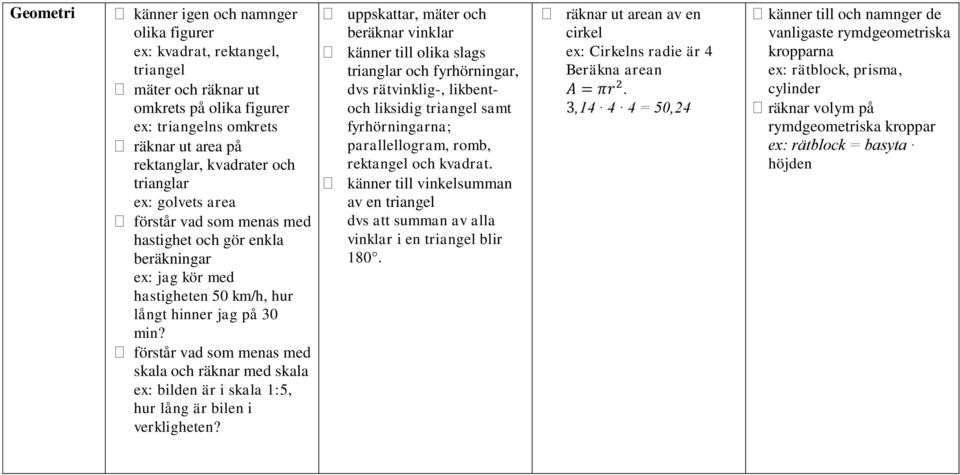 | Geometri | känner igen och namnger olika figurer ex: kvadrat, rektangel, triangel mäter och räknar ut omkrets på olika figurer ex: triangelns omkrets räknar ut area på rektanglar, kvadrater och trianglar ex: golvets area förstår vad som menas med hastighet och gör enkla beräkningar ex: jag kör med hastigheten 50 km/h, hur långt hinner jag på 30 min? förstår vad som menas med skala och räknar med skala ex: bilden är i skala 1:5, hur lång är bilen i verkligheten? | uppskattar, mäter och beräknar vinklar känner till olika slags trianglar och fyrhörningar, dvs rätvinklig-, likbent- och liksidig triangel samt fyrhörningarna; parallellogram, romb, rektangel och kvadrat. känner till vinkelsumman av en triangel dvs att summan av alla vinklar i en triangel blir 180°. | räknar ut arean av en cirkel ex: Cirkelns radie är 4 Beräkna arean $A = \pi r^2$. $3,14 \cdot 4 \cdot 4 = 50,24$ | känner till och namnger de vanligaste rymdgeometriska kropparna ex: rätblock, prisma, cylinder räknar volym på rymdgeometriska kroppar ex: rätblock = basyta · höjden |
|---|---|---|---|---|